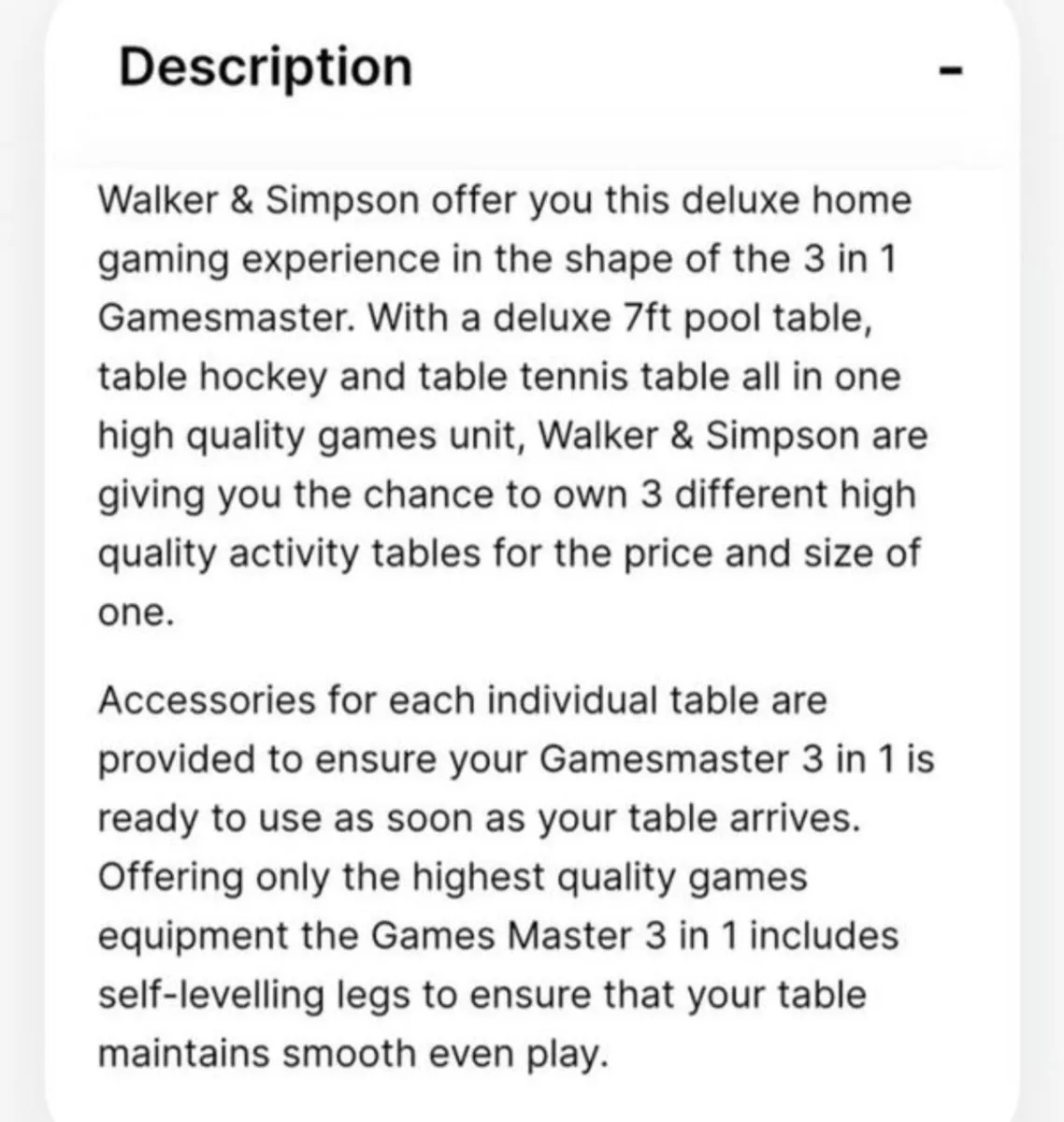 Description -

Walker & Simpson offer you this deluxe home gaming experience in the shape of the 3 in 1 Gamesmaster. With a deluxe 7ft pool table, table hockey and table tennis table all in one high quality games unit, Walker & Simpson are giving you the chance to own 3 different high quality activity tables for the price and size of one.

Accessories for each individual table are provided to ensure your Gamesmaster 3 in 1 is ready to use as soon as your table arrives. Offering only the highest quality games equipment the Games Master 3 in 1 includes self-levelling legs to ensure that your table maintains smooth even play.